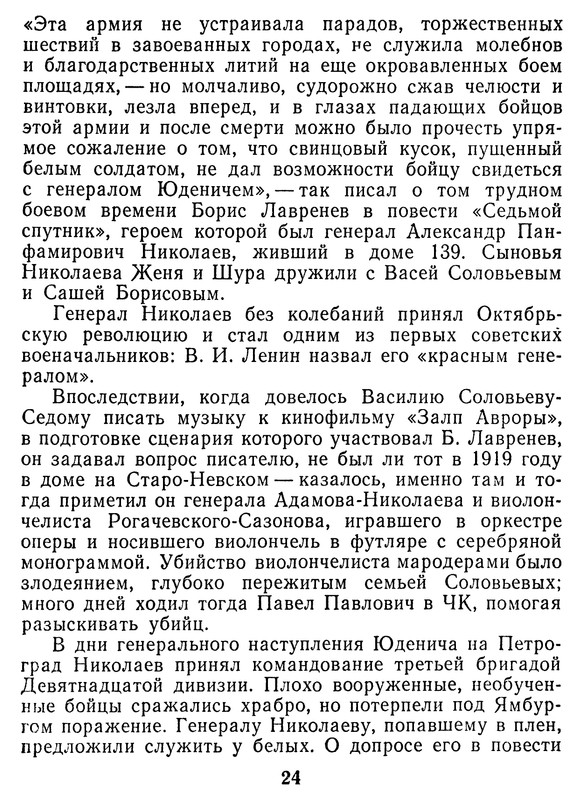 «Эта армия не устраивала парадов, торжественных шествий в завоеванных городах, не служила молебнов и благодарственных литий на еще окровавленных боем площадях, — но молчаливо, судорожно сжав челюсти и винтовки, лезла вперед, и в глазах падающих бойцов этой армии и после смерти можно было прочесть упрямое сожаление о том, что свинцовый кусок, пущенный белым солдатом, не дал возможности бойцу свидеться с генералом Юденичем», — так писал о том трудном боевом времени Борис Лавренев в повести «Седьмой спутник», героем которой был генерал Александр Панфамирович Николаев, живший в доме 139. Сыновья Николаева Женя и Шура дружили с Васей Соловьевым и Сашей Борисовым.

Генерал Николаев без колебаний принял Октябрьскую революцию и стал одним из первых советских военачальников: В. И. Ленин назвал его «красным генералом».

Впоследствии, когда довелось Василию Соловьеву-Седому писать музыку к кинофильму «Залп Авроры», в подготовке сценария которого участвовал Б. Лавренев, он задавал вопрос писателю, не был ли тот в 1919 году в доме на Старо-Невском — казалось, именно там и тогда приметил он генерала Адамова-Николаева и виолончелиста Рогачевского-Сазонова, игравшего в оркестре оперы и носившего виолончель в футляре с серебряной монограммой. Убийство виолончелиста мародерами было злодеянием, глубоко пережитым семьей Соловьевых; много дней ходил тогда Павел Павлович в ЧК, помогая разыскивать убийц.

В дни генерального наступления Юденича на Петроград Николаев принял командование третьей бригадой Девятнадцатой дивизии. Плохо вооруженные, необученные бойцы сражались храбро, но потерпели под Ямбургом поражение. Генералу Николаеву, попавшему в плен, предложили служить у белых. О допросе его в повести

24